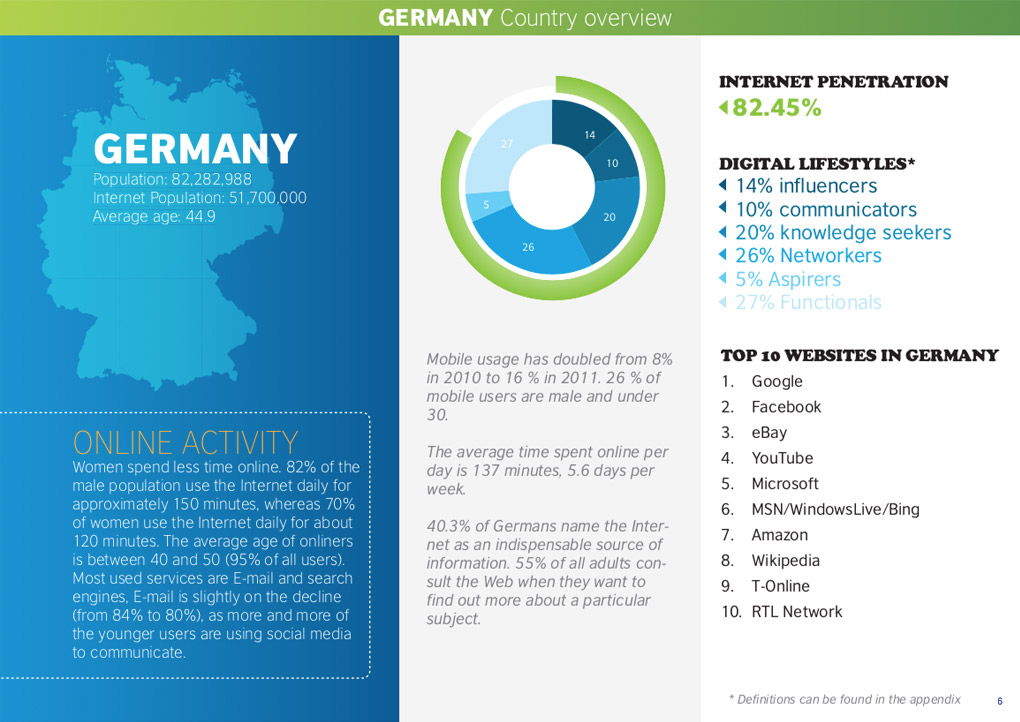 GERMANY Country overview

GERMANY
Population: 82,282,988
Internet Population: 51,700,000
Average age: 44.9

ONLINE ACTIVITY
Women spend less time online. 82% of the male population use the Internet daily for approximately 150 minutes, whereas 70% of women use the Internet daily for about 120 minutes. The average age of onliners is between 40 and 50 (95% of all users). Most used services are E-mail and search engines, E-mail is slightly on the decline (from 84% to 80%), as more and more of the younger users are using social media to communicate.

14
10
20
26
5
27

Mobile usage has doubled from 8% in 2010 to 16 % in 2011. 26 % of mobile users are male and under 30.

The average time spent online per day is 137 minutes, 5.6 days per week.

40.3% of Germans name the Internet as an indispensable source of information. 55% of all adults consult the Web when they want to find out more about a particular subject.

INTERNET PENETRATION
82.45%

DIGITAL LIFESTYLES*
14% influencers
10% communicators
20% knowledge seekers
26% Networkers
5% Aspirers
27% Functionals

TOP 10 WEBSITES IN GERMANY
1. Google
2. Facebook
3. eBay
4. YouTube
5. Microsoft
6. MSN/WindowsLive/Bing
7. Amazon
8. Wikipedia
9. T-Online
10. RTL Network

* Definitions can be found in the appendix
6